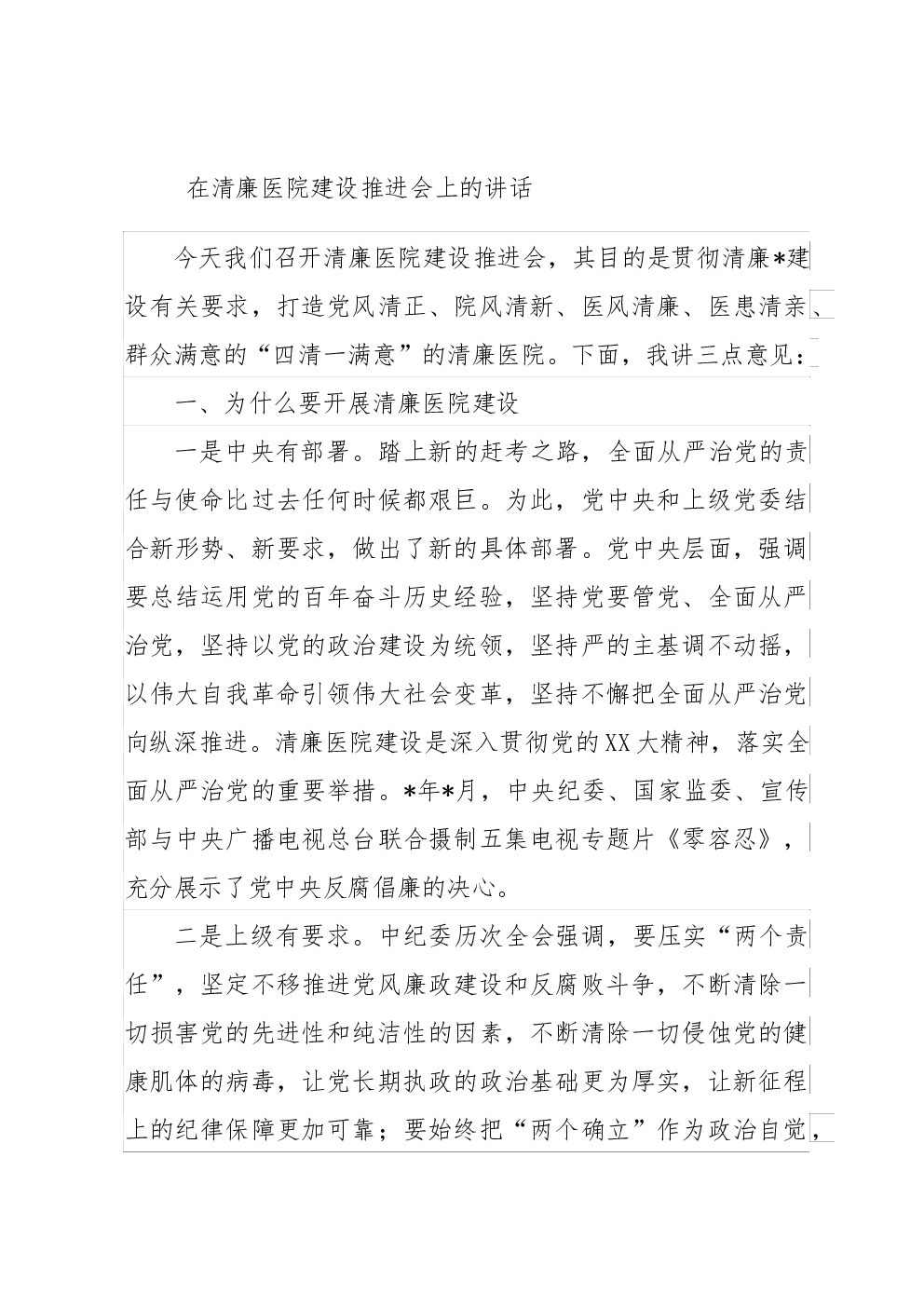 在清廉医院建设推进会上的讲话

今天我们召开清廉医院建设推进会，其目的是贯彻清廉*建设有关要求，打造党风清正、院风清新、医风清廉、医患清亲、群众满意的“四清一满意”的清廉医院。下面，我讲三点意见：

一、为什么要开展清廉医院建设

一是中央有部署。踏上新的赶考之路，全面从严治党的责任与使命比过去任何时候都艰巨。为此，党中央和上级党委结合新形势、新要求，做出了新的具体部署。党中央层面，强调要总结运用党的百年奋斗历史经验，坚持党要管党、全面从严治党，坚持以党的政治建设为统领，坚持严的主基调不动摇，以伟大自我革命引领伟大社会变革，坚持不懈把全面从严治党向纵深推进。清廉医院建设是深入贯彻党的XX大精神，落实全面从严治党的重要举措。*年*月，中央纪委、国家监委、宣传部与中央广播电视总台联合摄制五集电视专题片《零容忍》，充分展示了党中央反腐倡廉的决心。

二是上级有要求。中纪委历次全会强调，要压实“两个责任”，坚定不移推进党风廉政建设和反腐败斗争，不断清除一切损害党的先进性和纯洁性的因素，不断清除一切侵蚀党的健康肌体的病毒，让党长期执政的政治基础更为厚实，让新征程上的纪律保障更加可靠；要始终把“两个确立”作为政治自觉，